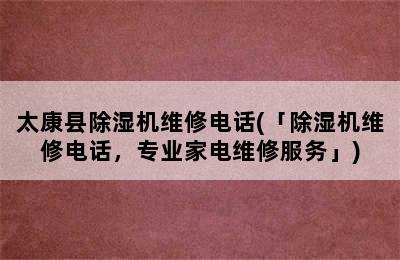 太康县除湿机维修电话(「除湿机维修电话，专业家电维修服务」)